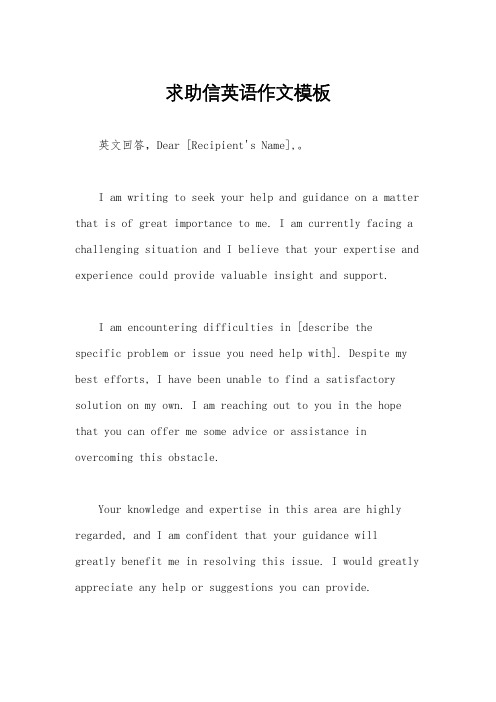 求助信英语作文模板

英文回答，Dear [Recipient's Name],。

I am writing to seek your help and guidance on a matter that is of great importance to me. I am currently facing a challenging situation and I believe that your expertise and experience could provide valuable insight and support.

I am encountering difficulties in [describe the specific problem or issue you need help with]. Despite my best efforts, I have been unable to find a satisfactory solution on my own. I am reaching out to you in the hope that you can offer me some advice or assistance in overcoming this obstacle.

Your knowledge and expertise in this area are highly regarded, and I am confident that your guidance will greatly benefit me in resolving this issue. I would greatly appreciate any help or suggestions you can provide.